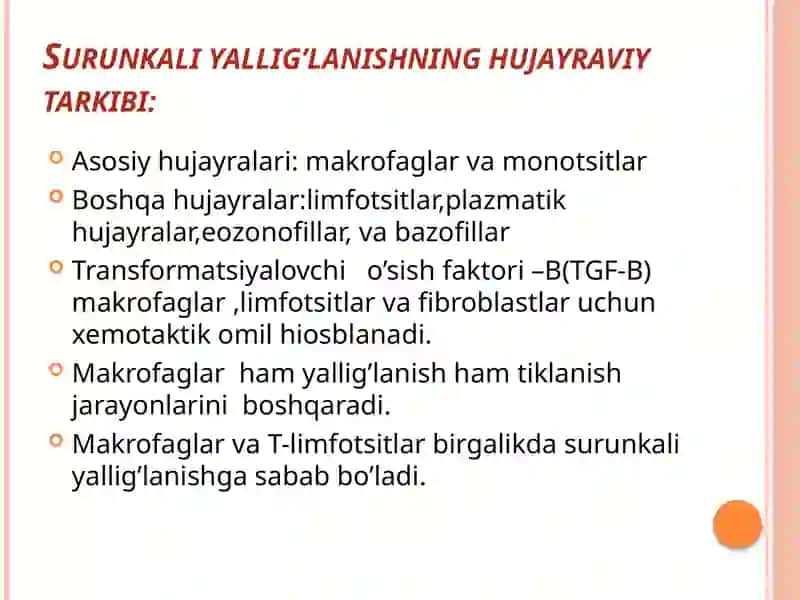 SURUNKALI YALLIG'LANISHNING HUJAYRAVIY TARKIBI:

Asosiy hujayralari: makrofaglar va monotsitlar

Boshqa hujayralar:limfotsitlar,plazmatik hujayralar,eozonofillar, va bazofillar

Transformatsiyalovchi o'sish faktori –B(TGF-B) makrofaglar ,limfotsitlar va fibroblastlar uchun xemotaktik omil hiosblanadi.

Makrofaglar ham yallig'lanish ham tiklanish jarayonlarini boshqaradi.

Makrofaglar va T-limfotsitlar birgalikda surunkali yallig'lanishga sabab bo'ladi.